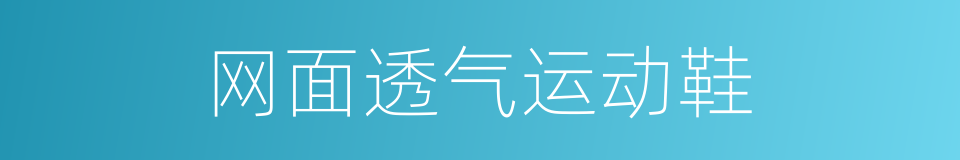 网面透气运动鞋